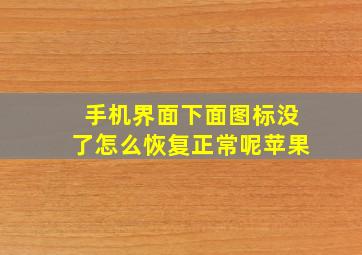 手机界面下面图标没了怎么恢复正常呢苹果